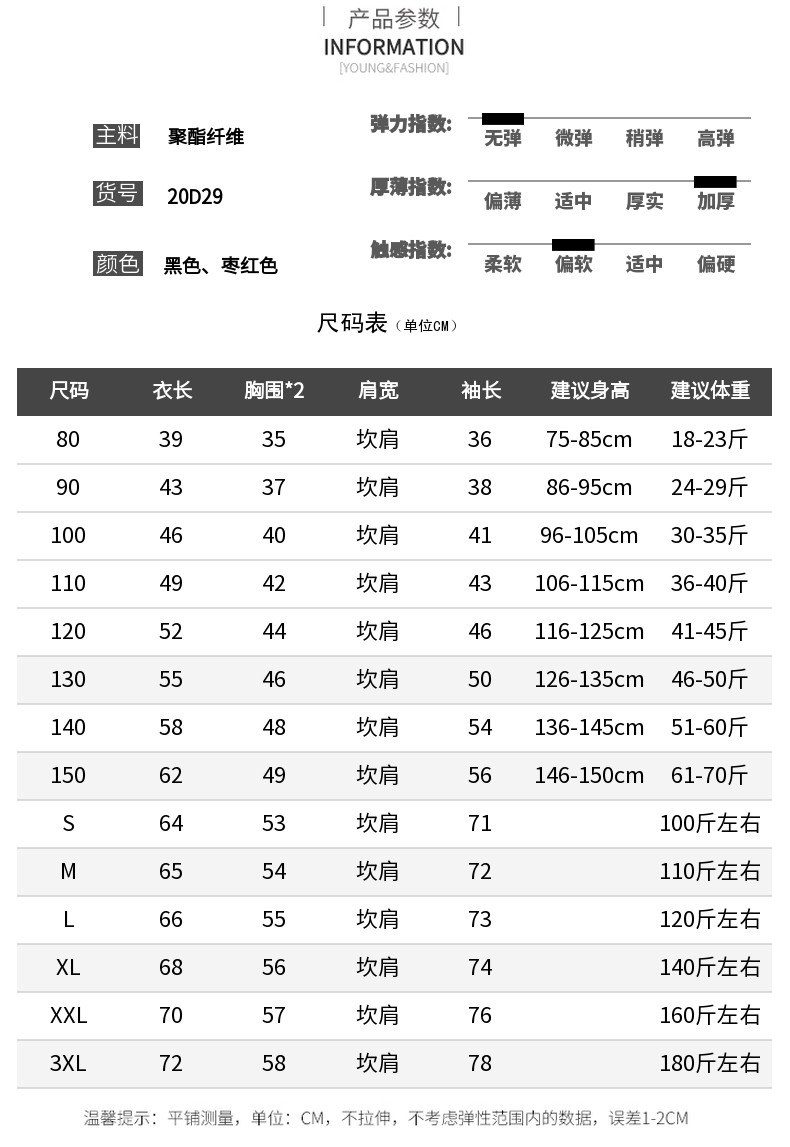 产品参数
INFORMATION
[YOUNG&FASHION]

主料 聚酯纤维
货号 20D29
颜色 黑色、枣红色

弹力指数: 无弹 微弹 稍弹 高弹
厚薄指数: 偏薄 适中 厚实 加厚
触感指数: 柔软 偏软 适中 偏硬

尺码表（单位CM）

| 尺码 | 衣长 | 胸围*2 | 肩宽 | 袖长 | 建议身高 | 建议体重 |
|---|---|---|---|---|---|---|
| 80 | 39 | 35 | 坎肩 | 36 | 75-85cm | 18-23斤 |
| 90 | 43 | 37 | 坎肩 | 38 | 86-95cm | 24-29斤 |
| 100 | 46 | 40 | 坎肩 | 41 | 96-105cm | 30-35斤 |
| 110 | 49 | 42 | 坎肩 | 43 | 106-115cm | 36-40斤 |
| 120 | 52 | 44 | 坎肩 | 46 | 116-125cm | 41-45斤 |
| 130 | 55 | 46 | 坎肩 | 50 | 126-135cm | 46-50斤 |
| 140 | 58 | 48 | 坎肩 | 54 | 136-145cm | 51-60斤 |
| 150 | 62 | 49 | 坎肩 | 56 | 146-150cm | 61-70斤 |
| S | 64 | 53 | 坎肩 | 71 | | 100斤左右 |
| M | 65 | 54 | 坎肩 | 72 | | 110斤左右 |
| L | 66 | 55 | 坎肩 | 73 | | 120斤左右 |
| XL | 68 | 56 | 坎肩 | 74 | | 140斤左右 |
| XXL | 70 | 57 | 坎肩 | 76 | | 160斤左右 |
| 3XL | 72 | 58 | 坎肩 | 78 | | 180斤左右 |

温馨提示：平铺测量，单位：CM，不拉伸，不考虑弹性范围内的数据，误差1-2CM